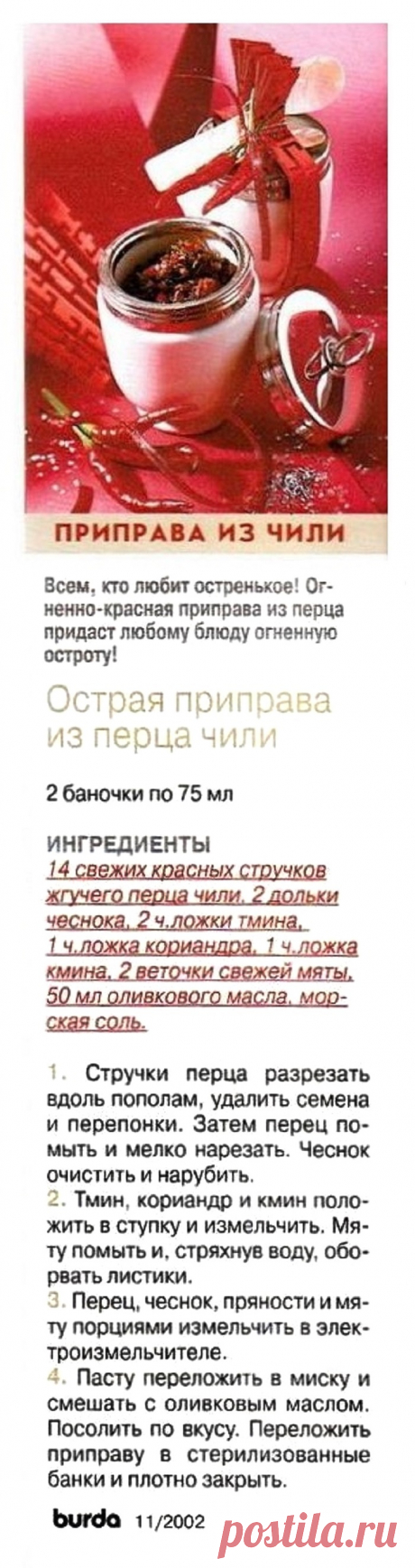 ПРИПРАВА ИЗ ЧИЛИ

Всем, кто любит остренькое! Огненно-красная приправа из перца придаст любому блюду огненную остроту!

Острая приправа из перца чили

2 баночки по 75 мл

ИНГРЕДИЕНТЫ
14 свежих красных стручков жгучего перца чили, 2 дольки чеснока, 2 ч.ложки тмина, 1 ч.ложка кориандра, 1 ч.ложка кмина, 2 веточки свежей мяты, 50 мл оливкового масла, морская соль.

1. Стручки перца разрезать вдоль пополам, удалить семена и перепонки. Затем перец помыть и мелко нарезать. Чеснок очистить и нарубить.
2. Тмин, кориандр и кмин положить в ступку и измельчить. Мяту помыть и, стряхнув воду, оборвать листики.
3. Перец, чеснок, пряности и мяту порциями измельчить в электроизмельчителе.
4. Пасту переложить в миску и смешать с оливковым маслом. Посолить по вкусу. Переложить приправу в стерилизованные банки и плотно закрыть.

burda 11/2002

postila.ru